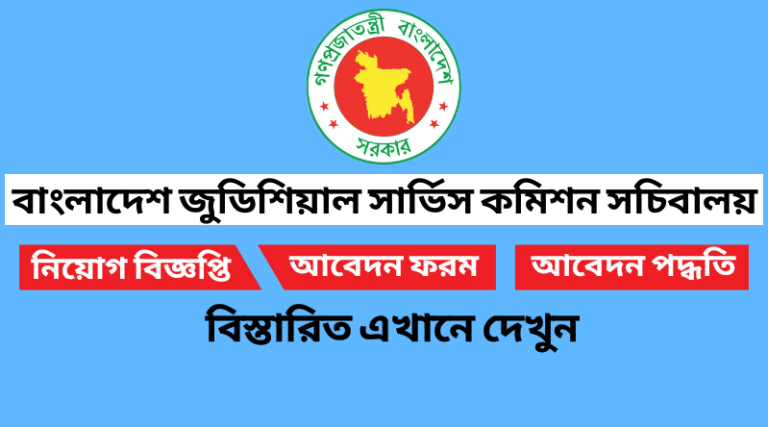 গণপ্রজাতন্ত্রী বাংলাদেশ
সরকার

বাংলাদেশ জুডিশিয়াল সার্ভিস কমিশন সচিবালয়

নিয়োগ বিজ্ঞপ্তি

আবেদন ফরম

আবেদন পদ্ধতি

বিস্তারিত এখানে দেখুন